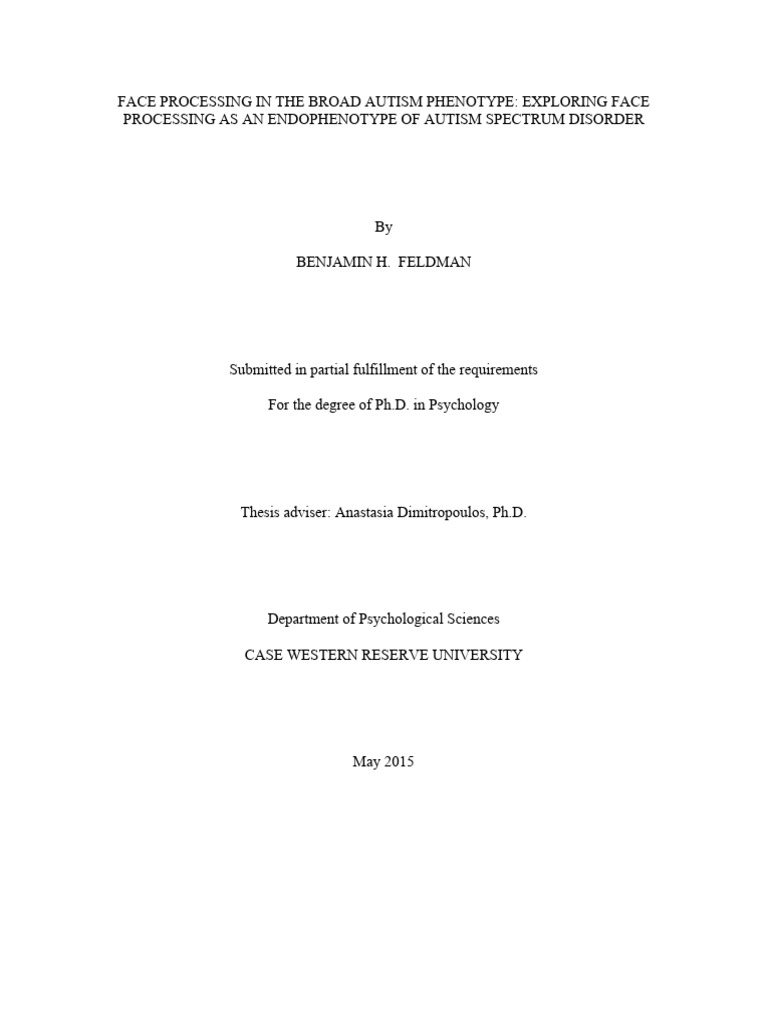 FACE PROCESSING IN THE BROAD AUTISM PHENOTYPE: EXPLORING FACE PROCESSING AS AN ENDOPHENOTYPE OF AUTISM SPECTRUM DISORDER

By

BENJAMIN H. FELDMAN

Submitted in partial fulfillment of the requirements

For the degree of Ph.D. in Psychology

Thesis adviser: Anastasia Dimitropoulos, Ph.D.

Department of Psychological Sciences

CASE WESTERN RESERVE UNIVERSITY

May 2015